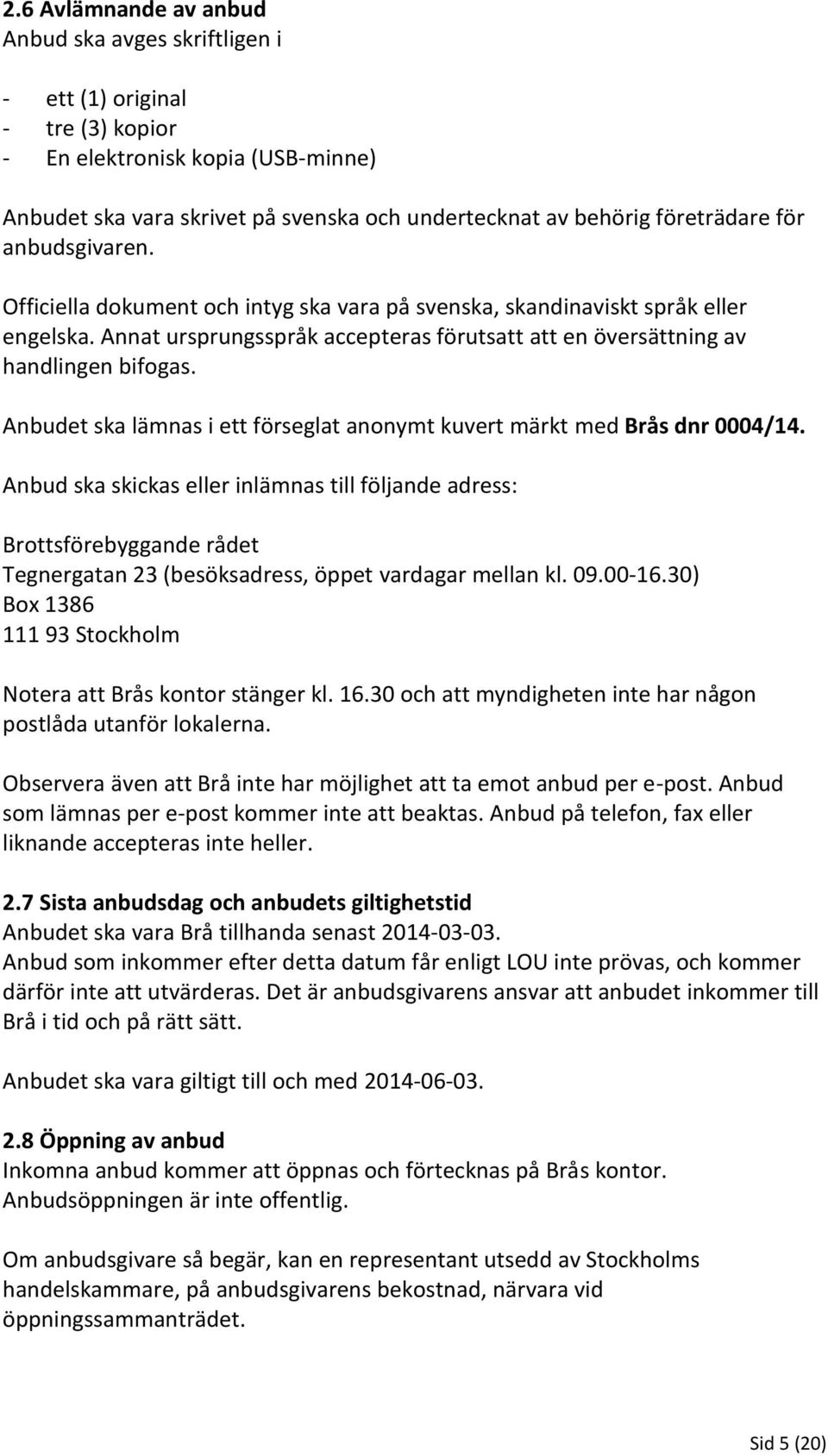 2.6 Avlämnande av anbud
Anbud ska avges skriftligen i

- ett (1) original
- tre (3) kopior
- En elektronisk kopia (USB-minne)

Anbudet ska vara skrivet på svenska och undertecknat av behörig företrädare för anbudsgivaren.

Officiella dokument och intyg ska vara på svenska, skandinaviskt språk eller engelska. Annat ursprungsspråk accepteras förutsatt att en översättning av handlingen bifogas.

Anbudet ska lämnas i ett förseglat anonymt kuvert märkt med Brås dnr 0004/14.

Anbud ska skickas eller inlämnas till följande adress:

Brottsförebyggande rådet
Tegnergatan 23 (besöksadress, öppet vardagar mellan kl. 09.00-16.30)
Box 1386
111 93 Stockholm

Notera att Brås kontor stänger kl. 16.30 och att myndigheten inte har någon postlåda utanför lokalerna.

Observera även att Brå inte har möjlighet att ta emot anbud per e-post. Anbud som lämnas per e-post kommer inte att beaktas. Anbud på telefon, fax eller liknande accepteras inte heller.

2.7 Sista anbudsdag och anbudets giltighetstid
Anbudet ska vara Brå tillhanda senast 2014-03-03.
Anbud som inkommer efter detta datum får enligt LOU inte prövas, och kommer därför inte att utvärderas. Det är anbudsgivarens ansvar att anbudet inkommer till Brå i tid och på rätt sätt.

Anbudet ska vara giltigt till och med 2014-06-03.

2.8 Öppning av anbud
Inkomna anbud kommer att öppnas och förtecknas på Brås kontor.
Anbudsöppningen är inte offentlig.

Om anbudsgivare så begär, kan en representant utsedd av Stockholms handelskammare, på anbudsgivarens bekostnad, närvara vid öppningssammanträdet.

Sid 5 (20)